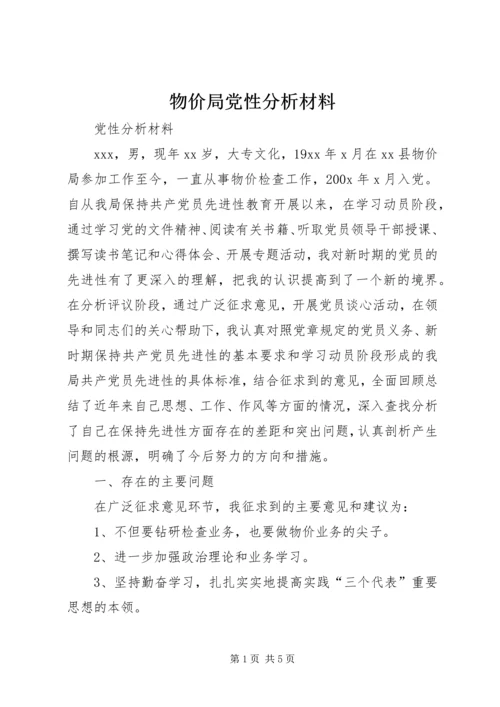 物价局党性分析材料

党性分析材料

xxx，男，现年xx岁，大专文化，19xx年x月在xx县物价局参加工作至今，一直从事物价检查工作，200x年x月入党。自从我局保持共产党员先进性教育开展以来，在学习动员阶段，通过学习党的文件精神、阅读有关书籍、听取党员领导干部授课、撰写读书笔记和心得体会、开展专题活动，我对新时期的党员的先进性有了更深入的理解，把我的认识提高到了一个新的境界。在分析评议阶段，通过广泛征求意见，开展党员谈心活动，在领导和同志们的关心帮助下，我认真对照党章规定的党员义务、新时期保持共产党员先进性的基本要求和学习动员阶段形成的我局共产党员先进性的具体标准，结合征求到的意见，全面回顾总结了近年来自己思想、工作、作风等方面的情况，深入查找分析了自己在保持先进性方面存在的差距和突出问题，认真剖析产生问题的根源，明确了今后努力的方向和措施。

一、存在的主要问题

在广泛征求意见环节，我征求到的主要意见和建议为：

1、不但要钻研检查业务，也要做物价业务的尖子。

2、进一步加强政治理论和业务学习。

3、坚持勤奋学习，扎扎实实地提高实践“三个代表”重要思想的本领。

第1页 共5页